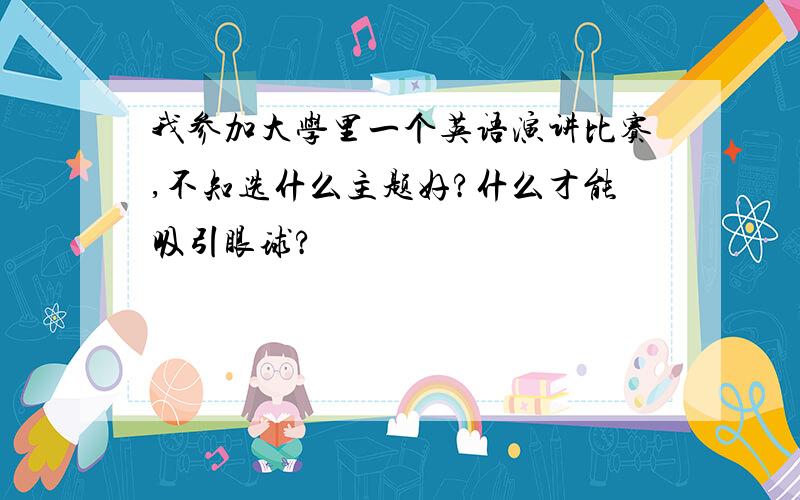 我参加大學里一个英语演讲比赛,不知选什么主题好?什么才能吸引眼球?